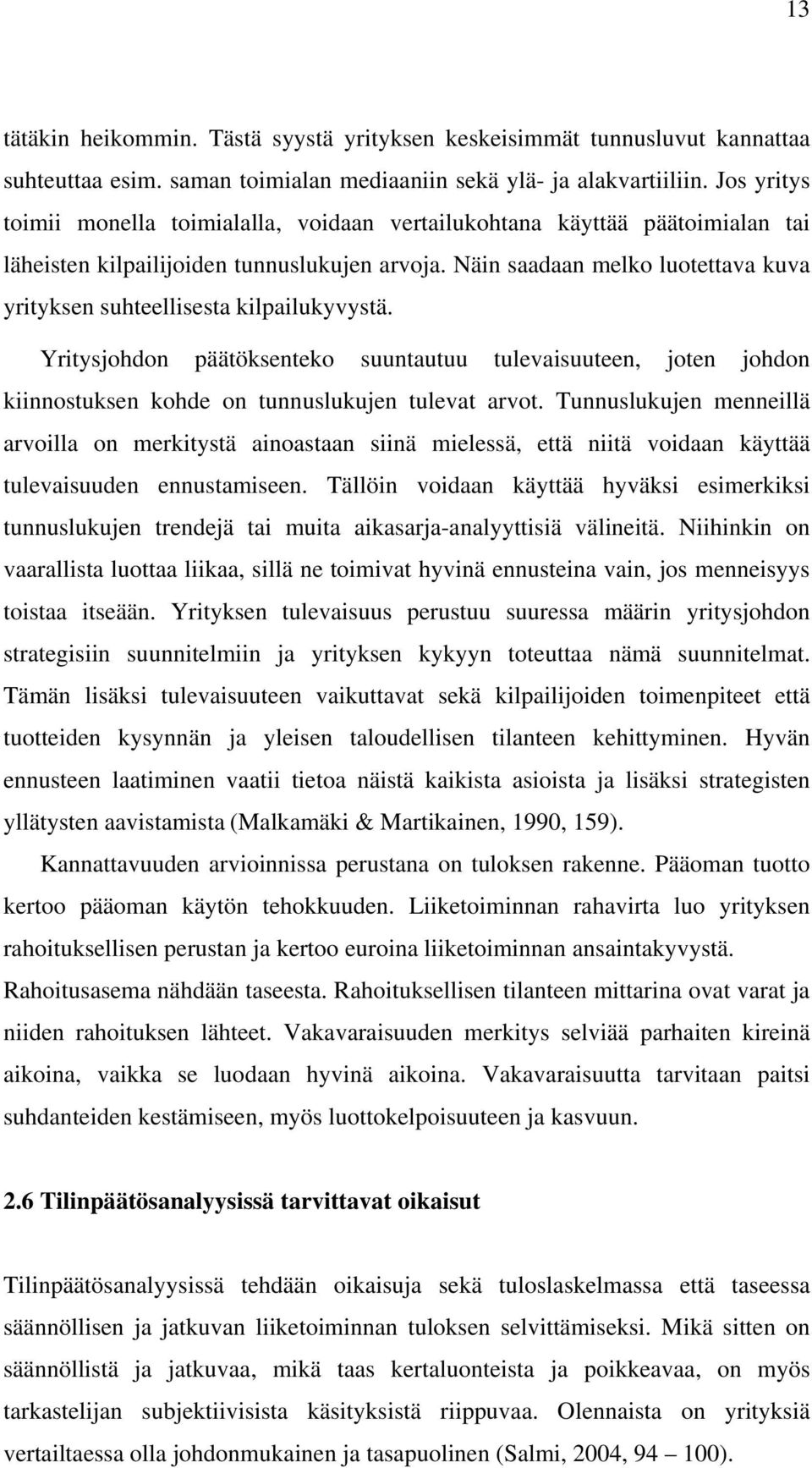 13

tätäkin heikommin. Tästä syystä yrityksen keskeisimmät tunnusluvut kannattaa suhteuttaa esim. saman toimialan mediaaniin sekä ylä- ja alakvartiiliin. Jos yritys toimii monella toimialalla, voidaan vertailukohtana käyttää päätoimialan tai läheisten kilpailijoiden tunnuslukujen arvoja. Näin saadaan melko luotettava kuva yrityksen suhteellisesta kilpailukyvystä.

Yritysjohdon päätöksenteko suuntautuu tulevaisuuteen, joten johdon kiinnostuksen kohde on tunnuslukujen tulevat arvot. Tunnuslukujen menneillä arvoilla on merkitystä ainoastaan siinä mielessä, että niitä voidaan käyttää tulevaisuuden ennustamiseen. Tällöin voidaan käyttää hyväksi esimerkiksi tunnuslukujen trendejä tai muita aikasarja-analyyttisiä välineitä. Niihinkin on vaarallista luottaa liikaa, sillä ne toimivat hyvinä ennusteina vain, jos menneisyys toistaa itseään. Yrityksen tulevaisuus perustuu suuressa määrin yritysjohdon strategisiin suunnitelmiin ja yrityksen kykyyn toteuttaa nämä suunnitelmat. Tämän lisäksi tulevaisuuteen vaikuttavat sekä kilpailijoiden toimenpiteet että tuotteiden kysynnän ja yleisen taloudellisen tilanteen kehittyminen. Hyvän ennusteen laatiminen vaatii tietoa näistä kaikista asioista ja lisäksi strategisten yllätysten aavistamista (Malkamäki & Martikainen, 1990, 159).

Kannattavuuden arvioinnissa perustana on tuloksen rakenne. Pääoman tuotto kertoo pääoman käytön tehokkuuden. Liiketoiminnan rahavirta luo yrityksen rahoituksellisen perustan ja kertoo euroina liiketoiminnan ansaintakyvystä. Rahoitusasema nähdään taseesta. Rahoituksellisen tilanteen mittarina ovat varat ja niiden rahoituksen lähteet. Vakavaraisuuden merkitys selviää parhaiten kireinä aikoina, vaikka se luodaan hyvinä aikoina. Vakavaraisuutta tarvitaan paitsi suhdanteiden kestämiseen, myös luottokelpoisuuteen ja kasvuun.

2.6 Tilinpäätösanalyysissä tarvittavat oikaisut

Tilinpäätösanalyysissä tehdään oikaisuja sekä tuloslaskelmassa että taseessa säännöllisen ja jatkuvan liiketoiminnan tuloksen selvittämiseksi. Mikä sitten on säännöllistä ja jatkuvaa, mikä taas kertaluonteista ja poikkeavaa, on myös tarkastelijan subjektiivisista käsityksistä riippuvaa. Olennaista on yrityksiä vertailtaessa olla johdonmukainen ja tasapuolinen (Salmi, 2004, 94 – 100).